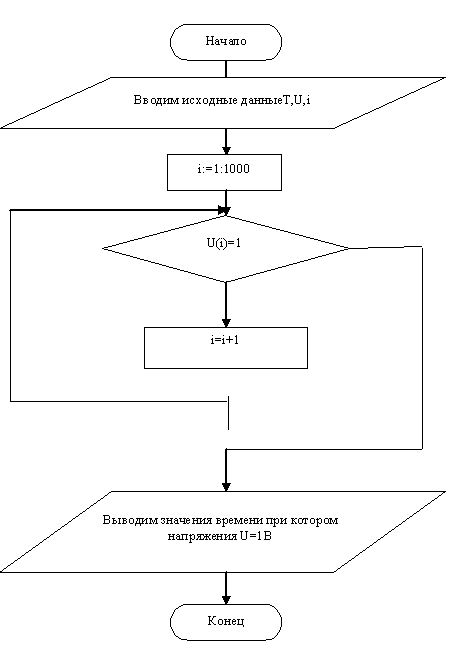 Начало

Вводим исходные данныеT,U,i

i:=1:1000

U(i)=1

i=i+1

Выводим значения времени при котором напряжения U=1В

Конец